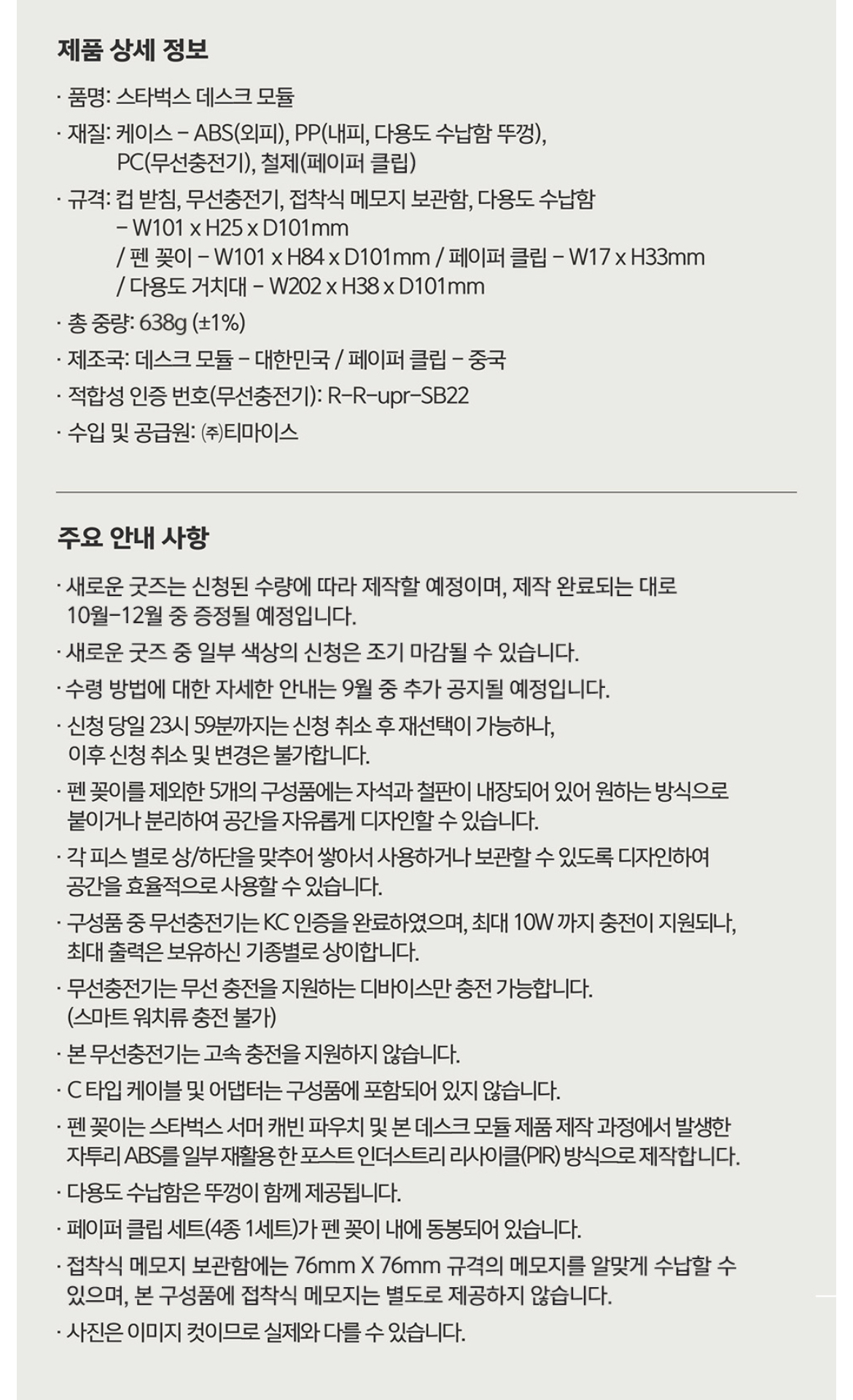 제품 상세 정보

· 품명: 스타벅스 데스크 모듈

· 재질: 케이스 – ABS(외피), PP(내피, 다용도 수납함 뚜껑), PC(무선충전기), 철제(페이퍼 클립)

· 규격: 컵 받침, 무선충전기, 접착식 메모지 보관함, 다용도 수납함 – W101 x H25 x D101mm / 펜 꽂이 – W101 x H84 x D101mm / 페이퍼 클립 – W17 x H33mm / 다용도 거치대 – W202 x H38 x D101mm

· 총 중량: 638g (±1%)

· 제조국: 데스크 모듈 – 대한민국 / 페이퍼 클립 – 중국

· 적합성 인증 번호(무선충전기): R-R-upr-SB22

· 수입 및 공급원: ㈜티마이스

주요 안내 사항

· 새로운 굿즈는 신청된 수량에 따라 제작할 예정이며, 제작 완료되는 대로 10월-12월 중 증정될 예정입니다.

· 새로운 굿즈 중 일부 색상의 신청은 조기 마감될 수 있습니다.

· 수령 방법에 대한 자세한 안내는 9월 중 추가 공지될 예정입니다.

· 신청 당일 23시 59분까지는 신청 취소 후 재선택이 가능하나, 이후 신청 취소 및 변경은 불가합니다.

· 펜 꽂이를 제외한 5개의 구성품에는 자석과 철판이 내장되어 있어 원하는 방식으로 붙이거나 분리하여 공간을 자유롭게 디자인할 수 있습니다.

· 각 피스 별로 상/하단을 맞추어 쌓아서 사용하거나 보관할 수 있도록 디자인하여 공간을 효율적으로 사용할 수 있습니다.

· 구성품 중 무선충전기는 KC 인증을 완료하였으며, 최대 10W 까지 충전이 지원되나, 최대 출력은 보유하신 기종별로 상이합니다.

· 무선충전기는 무선 충전을 지원하는 디바이스만 충전 가능합니다. (스마트 워치류 충전 불가)

· 본 무선충전기는 고속 충전을 지원하지 않습니다.

· C 타입 케이블 및 어댑터는 구성품에 포함되어 있지 않습니다.

· 펜 꽂이는 스타벅스 서머 캐빈 파우치 및 본 데스크 모듈 제품 제작 과정에서 발생한 자투리 ABS를 일부 재활용 한 포스트 인더스트리 리사이클(PIR) 방식으로 제작합니다.

· 다용도 수납함은 뚜껑이 함께 제공됩니다.

· 페이퍼 클립 세트(4종 1세트)가 펜 꽂이 내에 동봉되어 있습니다.

· 접착식 메모지 보관함에는 76mm X 76mm 규격의 메모지를 알맞게 수납할 수 있으며, 본 구성품에 접착식 메모지는 별도로 제공하지 않습니다.

· 사진은 이미지 컷이므로 실제와 다를 수 있습니다.